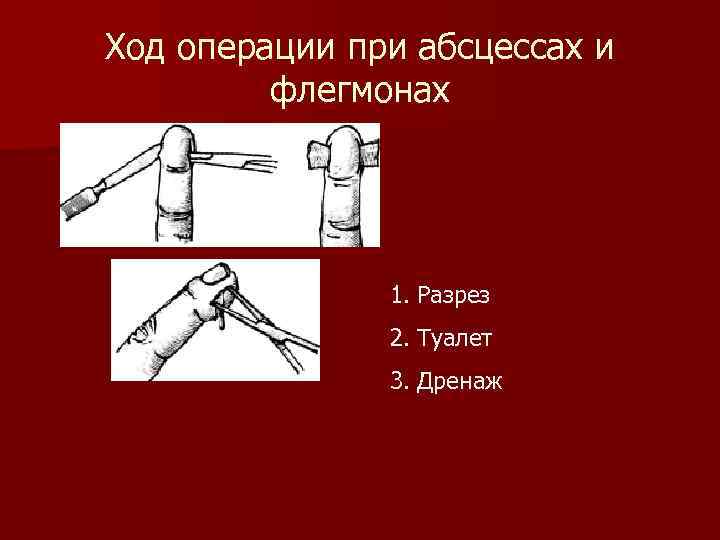 Ход операции при абсцессах и флегмонах

1. Разрез
2. Туалет
3. Дренаж